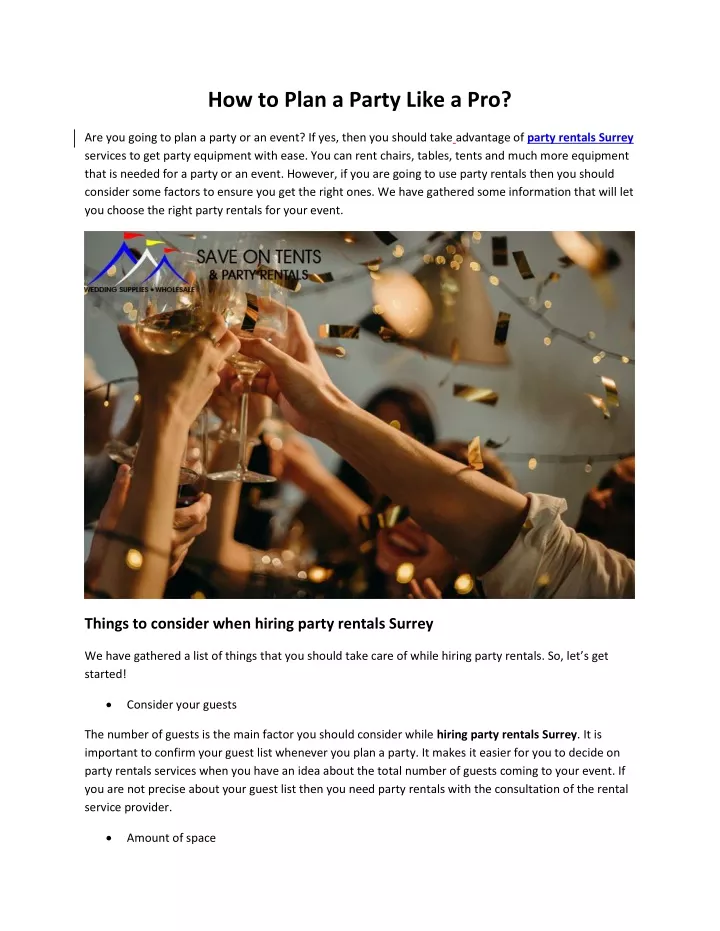 How to Plan a Party Like a Pro?

Are you going to plan a party or an event? If yes, then you should take advantage of party rentals Surrey services to get party equipment with ease. You can rent chairs, tables, tents and much more equipment that is needed for a party or an event. However, if you are going to use party rentals then you should consider some factors to ensure you get the right ones. We have gathered some information that will let you choose the right party rentals for your event.

SAVE ON TENTS
& PARTY RENTALS
WEDDING SUPPLIES • WHOLESALE

Things to consider when hiring party rentals Surrey

We have gathered a list of things that you should take care of while hiring party rentals. So, let's get started!

• Consider your guests

The number of guests is the main factor you should consider while hiring party rentals Surrey. It is important to confirm your guest list whenever you plan a party. It makes it easier for you to decide on party rentals services when you have an idea about the total number of guests coming to your event. If you are not precise about your guest list then you need party rentals with the consultation of the rental service provider.

• Amount of space